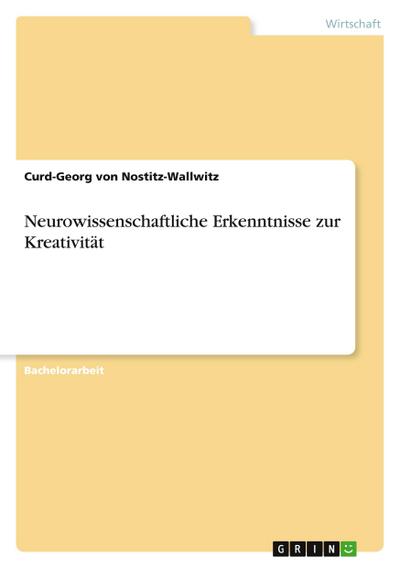 Wirtschaft

Curd-Georg von Nostitz-Wallwitz

Neurowissenschaftliche Erkenntnisse zur Kreativität

Bachelorarbeit

GRIN